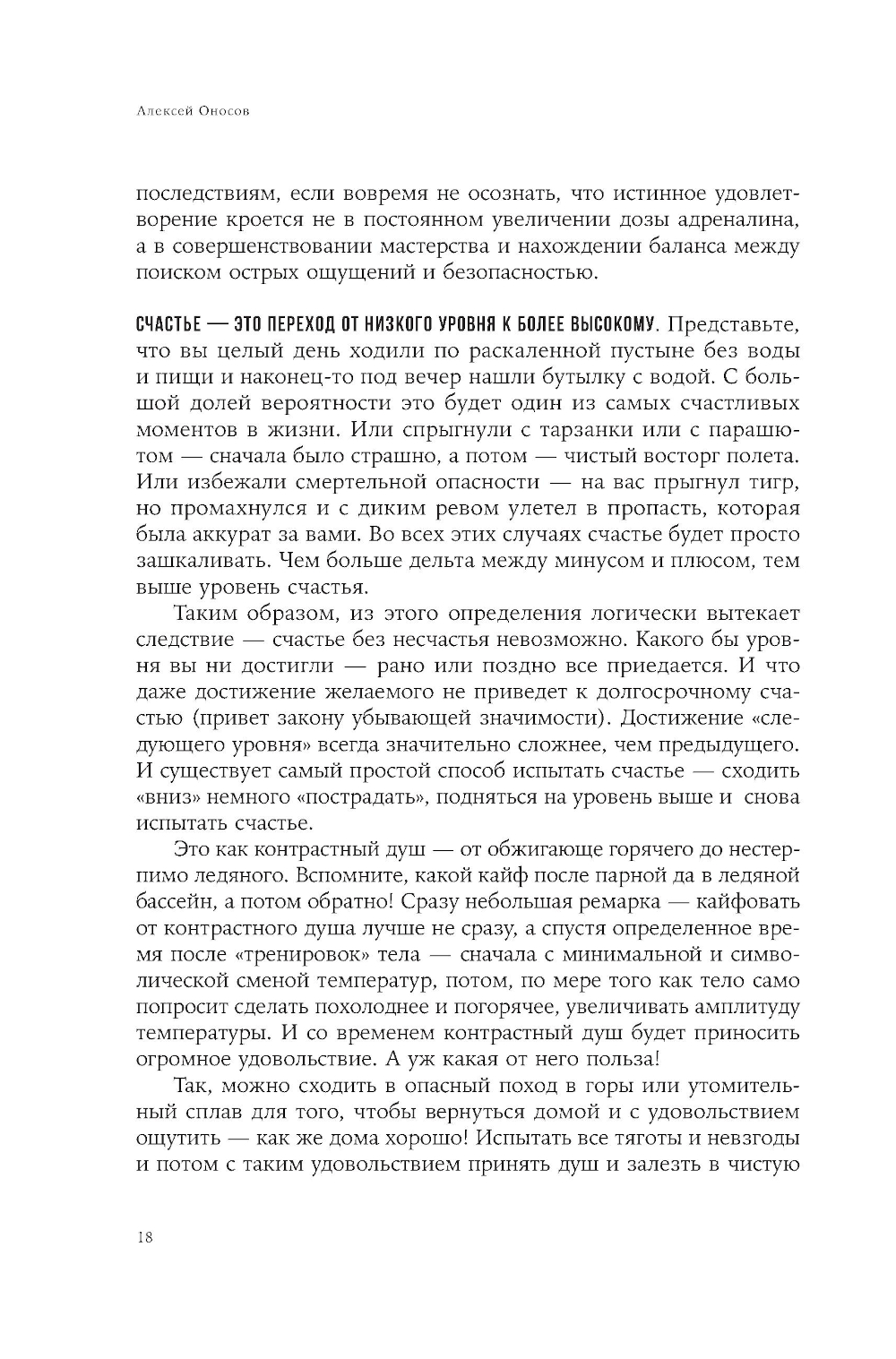 Алексей Оносов

последствиям, если вовремя не осознать, что истинное удовлетворение кроется не в постоянном увеличении дозы адреналина, а в совершенствовании мастерства и нахождении баланса между поиском острых ощущений и безопасностью.

СЧАСТЬЕ — ЭТО ПЕРЕХОД ОТ НИЗКОГО УРОВНЯ К БОЛЕЕ ВЫСОКОМУ. Представьте, что вы целый день ходили по раскаленной пустыне без воды и пищи и наконец-то под вечер нашли бутылку с водой. С большой долей вероятности это будет один из самых счастливых моментов в жизни. Или спрыгнули с тарзанки или с парашютом — сначала было страшно, а потом — чистый восторг полета. Или избежали смертельной опасности — на вас прыгнул тигр, но промахнулся и с диким ревом улетел в пропасть, которая была аккурат за вами. Во всех этих случаях счастье будет просто зашкаливать. Чем больше дельта между минусом и плюсом, тем выше уровень счастья.

Таким образом, из этого определения логически вытекает следствие — счастье без несчастья невозможно. Какого бы уровня вы ни достигли — рано или поздно все приедается. И что даже достижение желаемого не приведет к долгосрочному счастью (привет закону убывающей значимости). Достижение «следующего уровня» всегда значительно сложнее, чем предыдущего. И существует самый простой способ испытать счастье — сходить «вниз» немного «пострадать», подняться на уровень выше и снова испытать счастье.

Это как контрастный душ — от обжигающе горячего до нестерпимо ледяного. Вспомните, какой кайф после парной да в ледяной бассейн, а потом обратно! Сразу небольшая ремарка — кайфовать от контрастного душа лучше не сразу, а спустя определенное время после «тренировок» тела — сначала с минимальной и символической сменой температур, потом, по мере того как тело само попросит сделать похолоднее и погорячее, увеличивать амплитуду температуры. И со временем контрастный душ будет приносить огромное удовольствие. А уж какая от него польза!

Так, можно сходить в опасный поход в горы или утомительный сплав для того, чтобы вернуться домой и с удовольствием ощутить — как же дома хорошо! Испытать все тяготы и невзгоды и потом с таким удовольствием принять душ и залезть в чистую

18